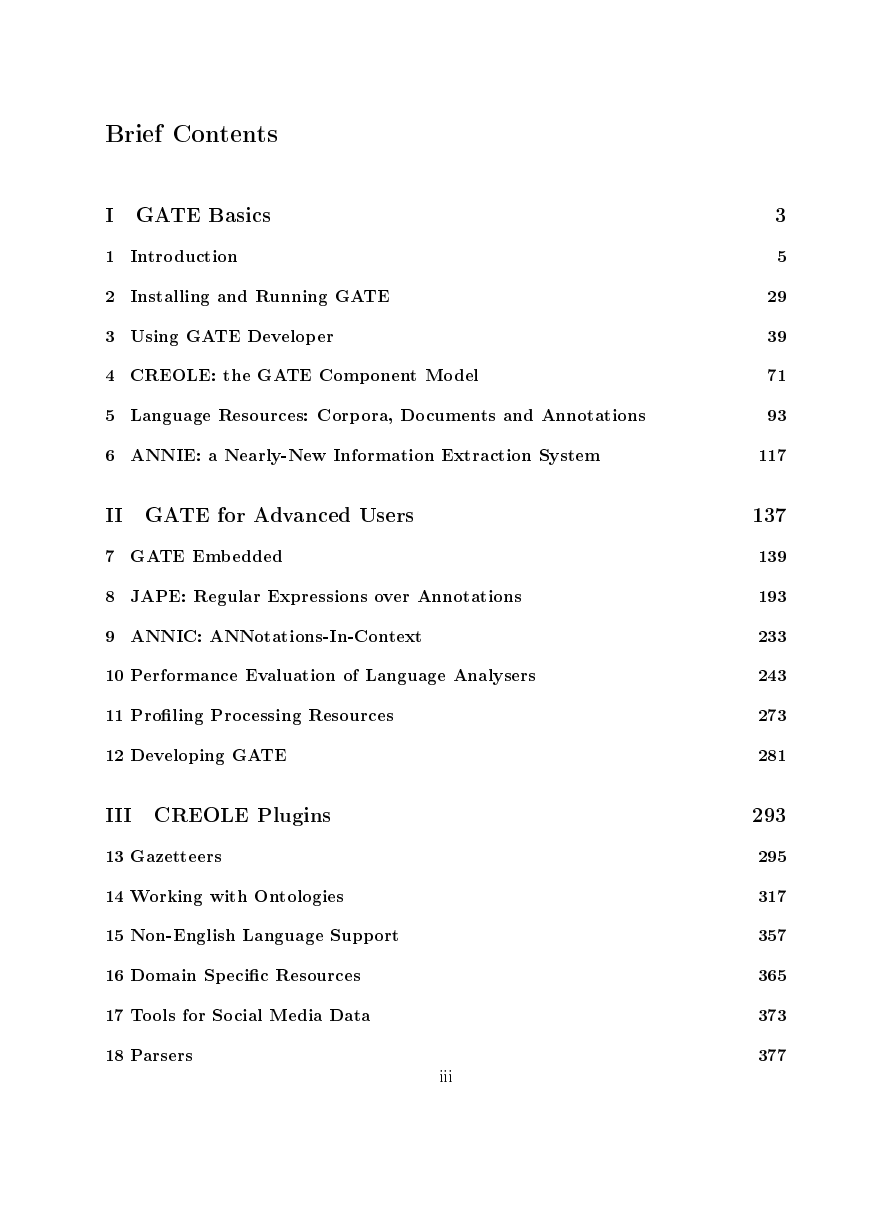 Brief Contents

I GATE Basics 3

1 Introduction 5

2 Installing and Running GATE 29

3 Using GATE Developer 39

4 CREOLE: the GATE Component Model 71

5 Language Resources: Corpora, Documents and Annotations 93

6 ANNIE: a Nearly-New Information Extraction System 117

II GATE for Advanced Users 137

7 GATE Embedded 139

8 JAPE: Regular Expressions over Annotations 193

9 ANNIC: ANNotations-In-Context 233

10 Performance Evaluation of Language Analysers 243

11 Profiling Processing Resources 273

12 Developing GATE 281

III CREOLE Plugins 293

13 Gazetteers 295

14 Working with Ontologies 317

15 Non-English Language Support 357

16 Domain Specific Resources 365

17 Tools for Social Media Data 373

18 Parsers 377

iii